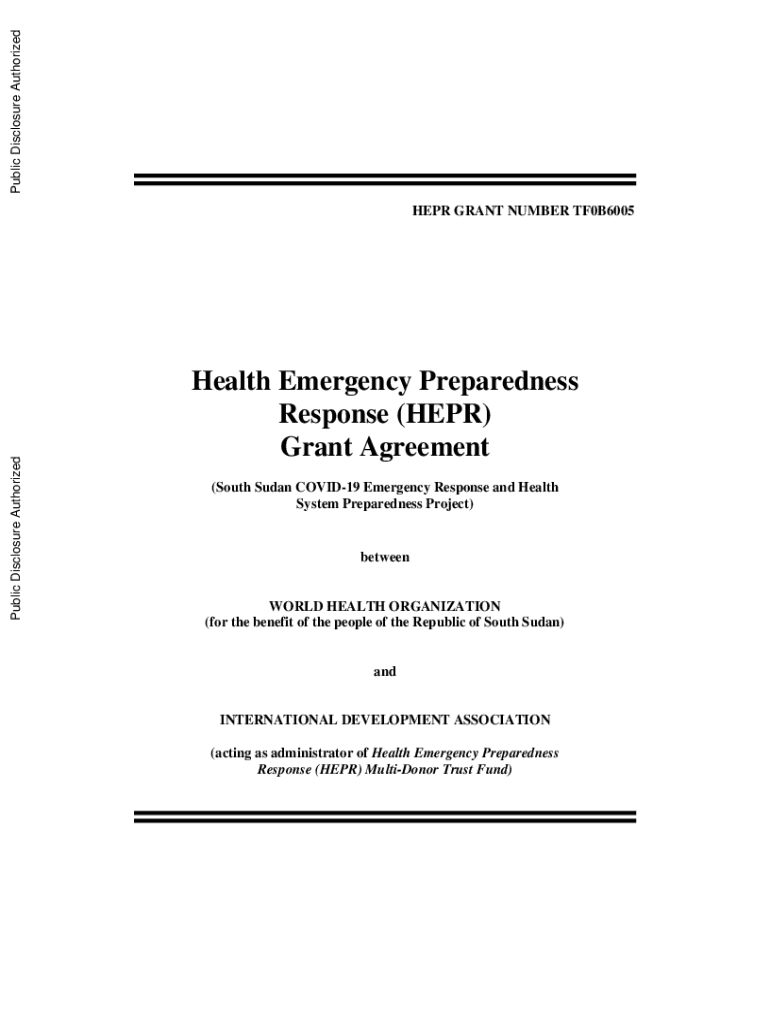 Public Disclosure Authorized

Public Disclosure Authorized

HEPR GRANT NUMBER TF0B6005

Health Emergency Preparedness Response (HEPR) Grant Agreement

(South Sudan COVID-19 Emergency Response and Health System Preparedness Project)

between

WORLD HEALTH ORGANIZATION
(for the benefit of the people of the Republic of South Sudan)

and

INTERNATIONAL DEVELOPMENT ASSOCIATION

(acting as administrator of Health Emergency Preparedness Response (HEPR) Multi-Donor Trust Fund)